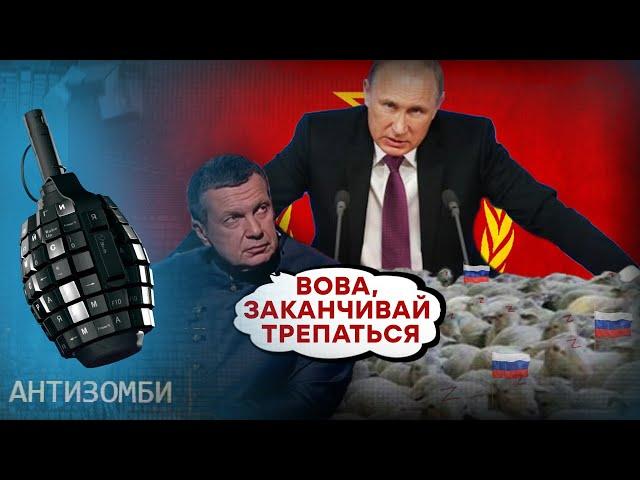 ВОВА, ЗАКАНЧИВАЙ ТРЕПАТЬСЯ

АНТИЗОМБИ